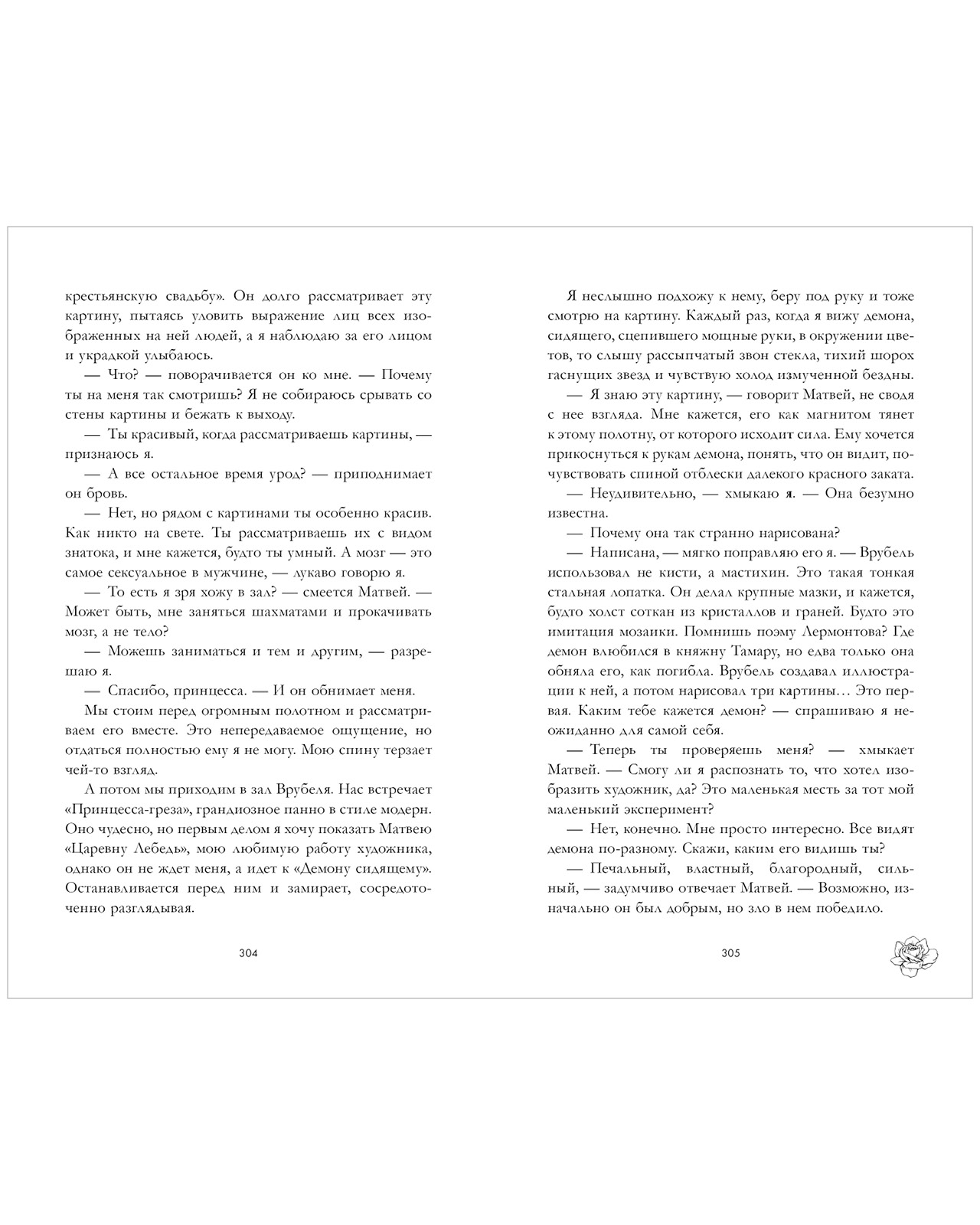 крестьянскую свадьбу». Он долго рассматривает эту картину, пытаясь уловить выражение лиц всех изображенных на ней людей, а я наблюдаю за его лицом и украдкой улыбаюсь.

— Что? — поворачивается он ко мне. — Почему ты на меня так смотришь? Я не собираюсь срывать со стены картины и бежать к выходу.

— Ты красивый, когда рассматриваешь картины, — признаюсь я.

— А все остальное время урод? — приподнимает он бровь.

— Нет, но рядом с картинами ты особенно красив. Как никто на свете. Ты рассматриваешь их с видом знатока, и мне кажется, будто ты умный. А мозг — это самое сексуальное в мужчине, — лукаво говорю я.

— То есть я зря хожу в зал? — смеется Матвей. — Может быть, мне заняться шахматами и прокачивать мозг, а не тело?

— Можешь заниматься и тем и другим, — разрешаю я.

— Спасибо, принцесса. — И он обнимает меня.

Мы стоим перед огромным полотном и рассматриваем его вместе. Это непередаваемое ощущение, но отдаться полностью ему я не могу. Мою спину терзает чей-то взгляд.

А потом мы приходим в зал Врубеля. Нас встречает «Принцесса-греза», грандиозное панно в стиле модерн. Оно чудесно, но первым делом я хочу показать Матвею «Царевну Лебедь», мою любимую работу художника, однако он не ждет меня, а идет к «Демону сидящему». Останавливается перед ним и замирает, сосредоточенно разглядывая.

304

Я неслышно подхожу к нему, беру под руку и тоже смотрю на картину. Каждый раз, когда я вижу демона, сидящего, сцепившего мощные руки, в окружении цветов, то слышу рассыпчатый звон стекла, тихий шорох гаснущих звезд и чувствую холод измученной бездны.

— Я знаю эту картину, — говорит Матвей, не сводя с нее взгляда. Мне кажется, его как магнитом тянет к этому полотну, от которого исходит сила. Ему хочется прикоснуться к рукам демона, понять, что он видит, почувствовать спиной отблески далекого красного заката.

— Неудивительно, — хмыкаю я. — Она безумно известна.

— Почему она так странно нарисована?

— Написана, — мягко поправляю его я. — Врубель использовал не кисти, а мастихин. Это такая тонкая стальная лопатка. Он делал крупные мазки, и кажется, будто холст соткан из кристаллов и граней. Будто это имитация мозаики. Помнишь поэму Лермонтова? Где демон влюбился в княжну Тамару, но едва только она обняла его, как погибла. Врубель создавал иллюстрации к ней, а потом нарисовал три картины… Это первая. Каким тебе кажется демон? — спрашиваю я неожиданно для самой себя.

— Теперь ты проверяешь меня? — хмыкает Матвей. — Смогу ли я распознать то, что хотел изобразить художник, да? Это маленькая месть за тот мой маленький эксперимент?

— Нет, конечно. Мне просто интересно. Все видят демона по-разному. Скажи, каким его видишь ты?

— Печальный, властный, благородный, сильный, — задумчиво отвечает Матвей. — Возможно, изначально он был добрым, но зло в нем победило.

305